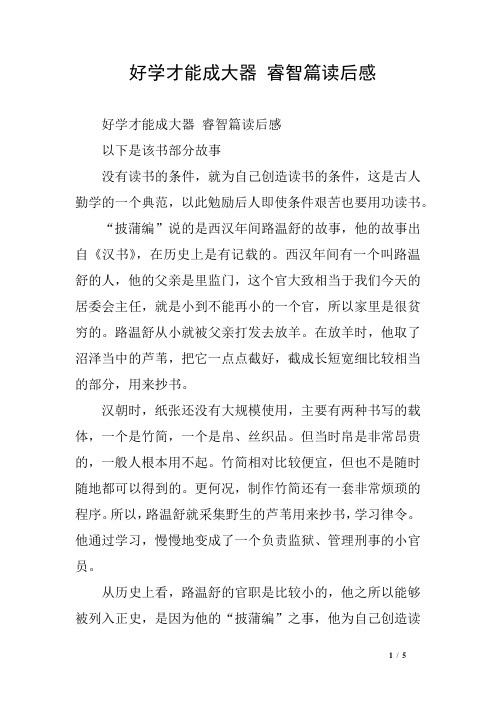 好学才能成大器 睿智篇读后感

好学才能成大器 睿智篇读后感

以下是该书部分故事

没有读书的条件，就为自己创造读书的条件，这是古人勤学的一个典范，以此勉励后人即使条件艰苦也要用功读书。

“披蒲编”说的是西汉年间路温舒的故事，他的故事出自《汉书》，在历史上是有记载的。西汉年间有一个叫路温舒的人，他的父亲是里监门，这个官大致相当于我们今天的居委会主任，就是小到不能再小的一个官，所以家里是很贫穷的。路温舒从小就被父亲打发去放羊。在放羊时，他取了沼泽当中的芦苇，把它一点点截好，截成长短宽细比较相当的部分，用来抄书。

汉朝时，纸张还没有大规模使用，主要有两种书写的载体，一个是竹简，一个是帛、丝织品。但当时帛是非常昂贵的，一般人根本用不起。竹简相对比较便宜，但也不是随时随地都可以得到的。更何况，制作竹简还有一套非常烦琐的程序。所以，路温舒就采集野生的芦苇用来抄书，学习律令。他通过学习，慢慢地变成了一个负责监狱、管理刑事的小官员。

从历史上看，路温舒的官职是比较小的，他之所以能够被列入正史，是因为他的“披蒲编”之事，他为自己创造读

1 / 5